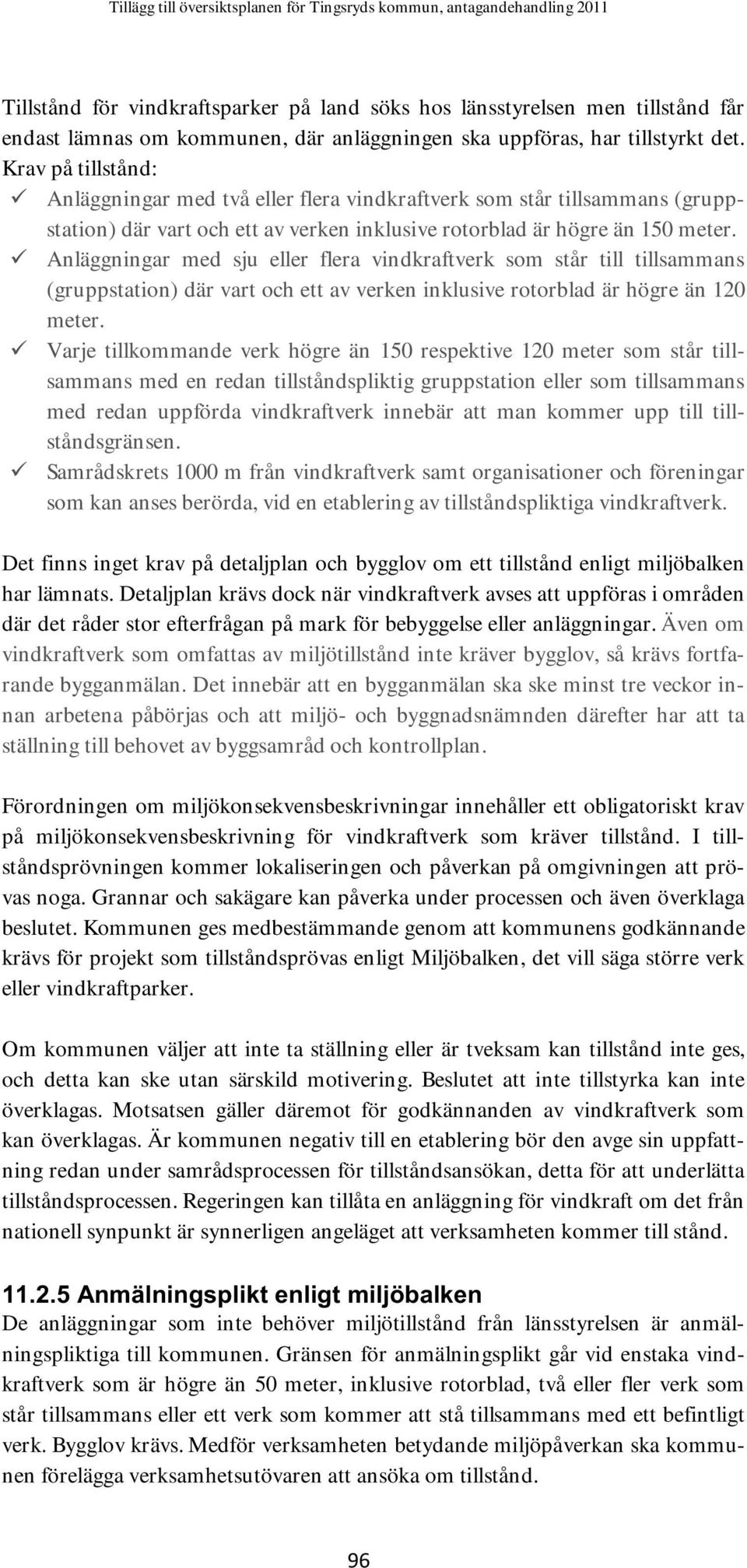 Tillägg till översiktsplanen för Tingsryds kommun, antagandehandling 2011

Tillstånd för vindkraftsparker på land söks hos länsstyrelsen men tillstånd får endast lämnas om kommunen, där anläggningen ska uppföras, har tillstyrkt det. Krav på tillstånd:
✓ Anläggningar med två eller flera vindkraftverk som står tillsammans (gruppstation) där vart och ett av verken inklusive rotorblad är högre än 150 meter.
✓ Anläggningar med sju eller flera vindkraftverk som står till tillsammans (gruppstation) där vart och ett av verken inklusive rotorblad är högre än 120 meter.
✓ Varje tillkommande verk högre än 150 respektive 120 meter som står tillsammans med en redan tillståndspliktig gruppstation eller som tillsammans med redan uppförda vindkraftverk innebär att man kommer upp till tillståndsgränsen.
✓ Samrådskrets 1000 m från vindkraftverk samt organisationer och föreningar som kan anses berörda, vid en etablering av tillståndspliktiga vindkraftverk.

Det finns inget krav på detaljplan och bygglov om ett tillstånd enligt miljöbalken har lämnats. Detaljplan krävs dock när vindkraftverk avses att uppföras i områden där det råder stor efterfrågan på mark för bebyggelse eller anläggningar. Även om vindkraftverk som omfattas av miljötillstånd inte kräver bygglov, så krävs fortfarande bygganmälan. Det innebär att en bygganmälan ska ske minst tre veckor innan arbetena påbörjas och att miljö- och byggnadsnämnden därefter har att ta ställning till behovet av byggsamråd och kontrollplan.

Förordningen om miljökonsekvensbeskrivningar innehåller ett obligatoriskt krav på miljökonsekvensbeskrivning för vindkraftverk som kräver tillstånd. I tillståndsprövningen kommer lokaliseringen och påverkan på omgivningen att prövas noga. Grannar och sakägare kan påverka under processen och även överklaga beslutet. Kommunen ges medbestämmande genom att kommunens godkännande krävs för projekt som tillståndsprövas enligt Miljöbalken, det vill säga större verk eller vindkraftparker.

Om kommunen väljer att inte ta ställning eller är tveksam kan tillstånd inte ges, och detta kan ske utan särskild motivering. Beslutet att inte tillstyrka kan inte överklagas. Motsatsen gäller däremot för godkännanden av vindkraftverk som kan överklagas. Är kommunen negativ till en etablering bör den avge sin uppfattning redan under samrådsprocessen för tillståndsansökan, detta för att underlätta tillståndsprocessen. Regeringen kan tillåta en anläggning för vindkraft om det från nationell synpunkt är synnerligen angeläget att verksamheten kommer till stånd.

11.2.5 Anmälningsplikt enligt miljöbalken
De anläggningar som inte behöver miljötillstånd från länsstyrelsen är anmälningspliktiga till kommunen. Gränsen för anmälningsplikt går vid enstaka vindkraftverk som är högre än 50 meter, inklusive rotorblad, två eller fler verk som står tillsammans eller ett verk som kommer att stå tillsammans med ett befintligt verk. Bygglov krävs. Medför verksamheten betydande miljöpåverkan ska kommunen förelägga verksamhetsutövaren att ansöka om tillstånd.

96